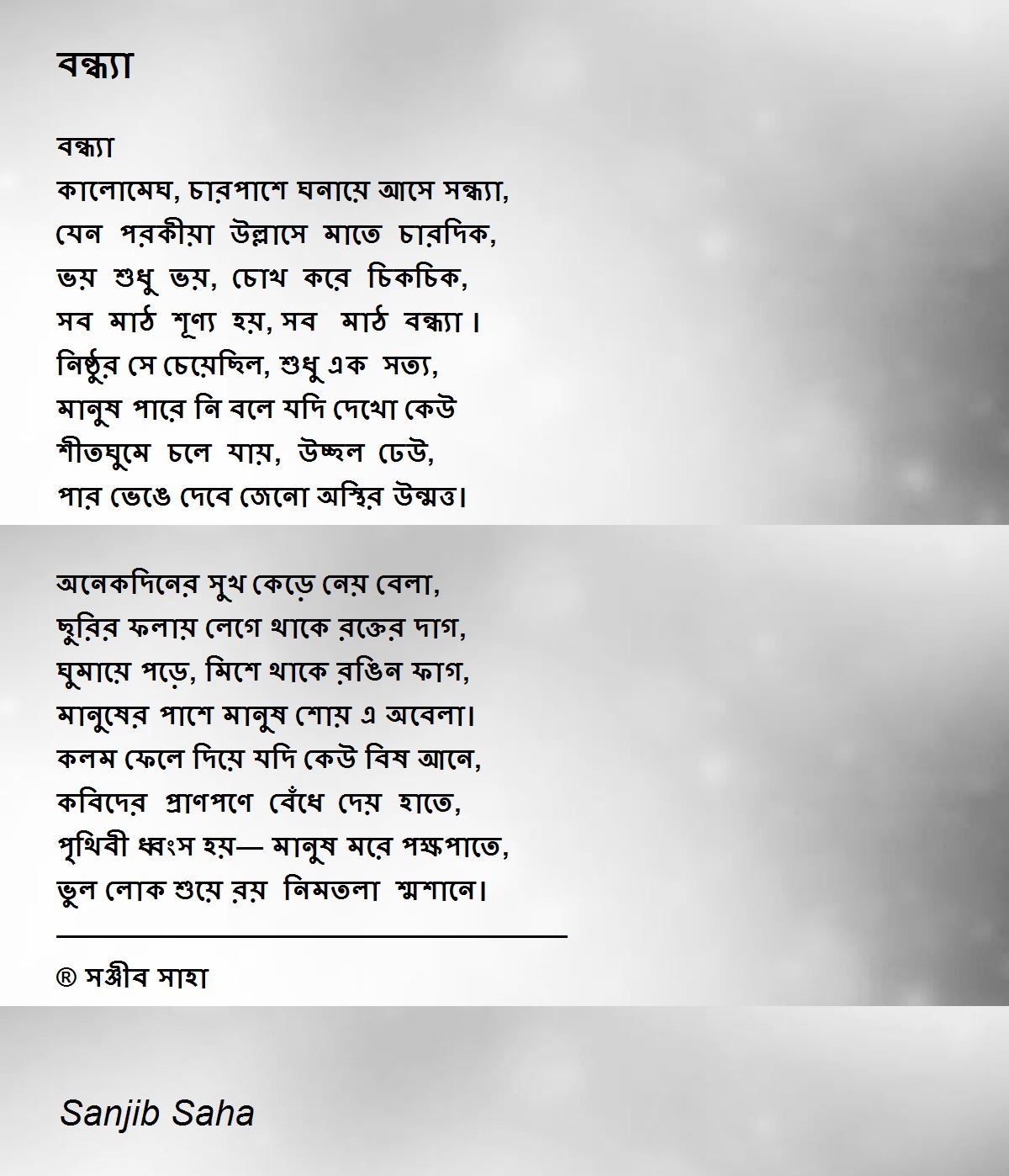 বন্ধ্যা

বন্ধ্যা
কালোমেঘ, চারপাশে ঘনায়ে আসে সন্ধ্যা,
যেন পরকীয়া উল্লাসে মাতে চারদিক,
ভয় শুধু ভয়, চোখ করে চিকচিক,
সব মাঠ শূণ্য হয়, সব মাঠ বন্ধ্যা।
নিষ্ঠুর সে চেয়েছিল, শুধু এক সত্য,
মানুষ পারে নি বলে যদি দেখো কেউ
শীতঘুমে চলে যায়, উচ্ছল ঢেউ,
পার ভেঙে দেবে জেনো অস্থির উন্মত্ত।

অনেকদিনের সুখ কেড়ে নেয় বেলা,
ছুরির ফলায় লেগে থাকে রক্তের দাগ,
ঘুমায়ে পড়ে, মিশে থাকে রঙিন ফাগ,
মানুষের পাশে মানুষ শোয় এ অবেলা।
কলম ফেলে দিয়ে যদি কেউ বিষ আনে,
কবিদের প্রাণপণে বেঁধে দেয় হাতে,
পৃথিবী ধ্বংস হয়— মানুষ মরে পক্ষপাতে,
ভুল লোক শুয়ে রয় নিমতলা শ্মশানে।

® সঞ্জীব সাহা

Sanjib Saha